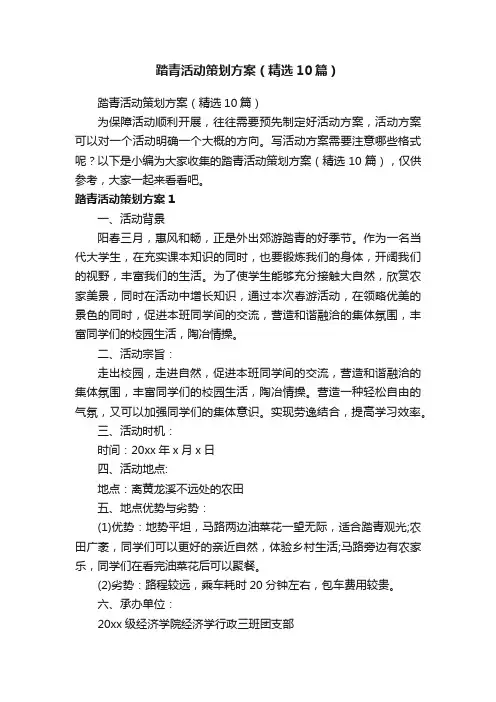 踏青活动策划方案（精选10篇）

踏青活动策划方案（精选10篇）

为保障活动顺利开展，往往需要预先制定好活动方案，活动方案可以对一个活动明确一个大概的方向。写活动方案需要注意哪些格式呢？以下是小编为大家收集的踏青活动策划方案（精选10篇），仅供参考，大家一起来看看吧。

踏青活动策划方案1

一、活动背景

阳春三月，惠风和畅，正是外出郊游踏青的好季节。作为一名当代大学生，在充实课本知识的同时，也要锻炼我们的身体，开阔我们的视野，丰富我们的生活。为了使学生能够充分接触大自然，欣赏农家美景，同时在活动中增长知识，通过本次春游活动，在领略优美的景色的同时，促进本班同学间的交流，营造和谐融洽的集体氛围，丰富同学们的校园生活，陶冶情操。

二、活动宗旨：

走出校园，走进自然，促进本班同学间的交流，营造和谐融洽的集体氛围，丰富同学们的校园生活，陶冶情操。营造一种轻松自由的气氛，又可以加强同学们的集体意识。实现劳逸结合，提高学习效率。

三、活动时机：

时间：20xx年x月x日

四、活动地点:

地点：离黄龙溪不远处的农田

五、地点优势与劣势：

(1)优势：地势平坦，马路两边油菜花一望无际，适合踏青观光;农田广袤，同学们可以更好的亲近自然，体验乡村生活;马路旁边有农家乐，同学们在看完油菜花后可以聚餐。

(2)劣势：路程较远，乘车耗时20分钟左右，包车费用较贵。

六、承办单位：

20xx级经济学院经济学行政三班团支部